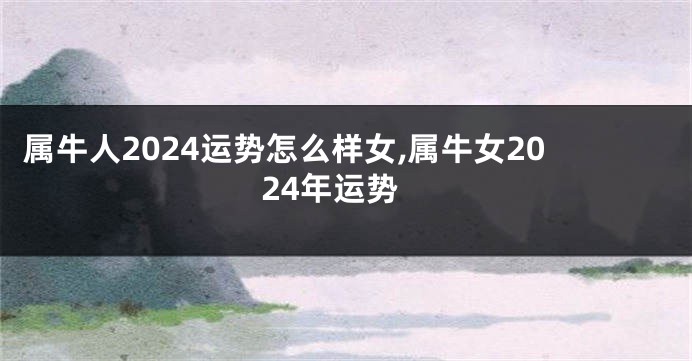 属牛人2024运势怎么样女,属牛女2024年运势